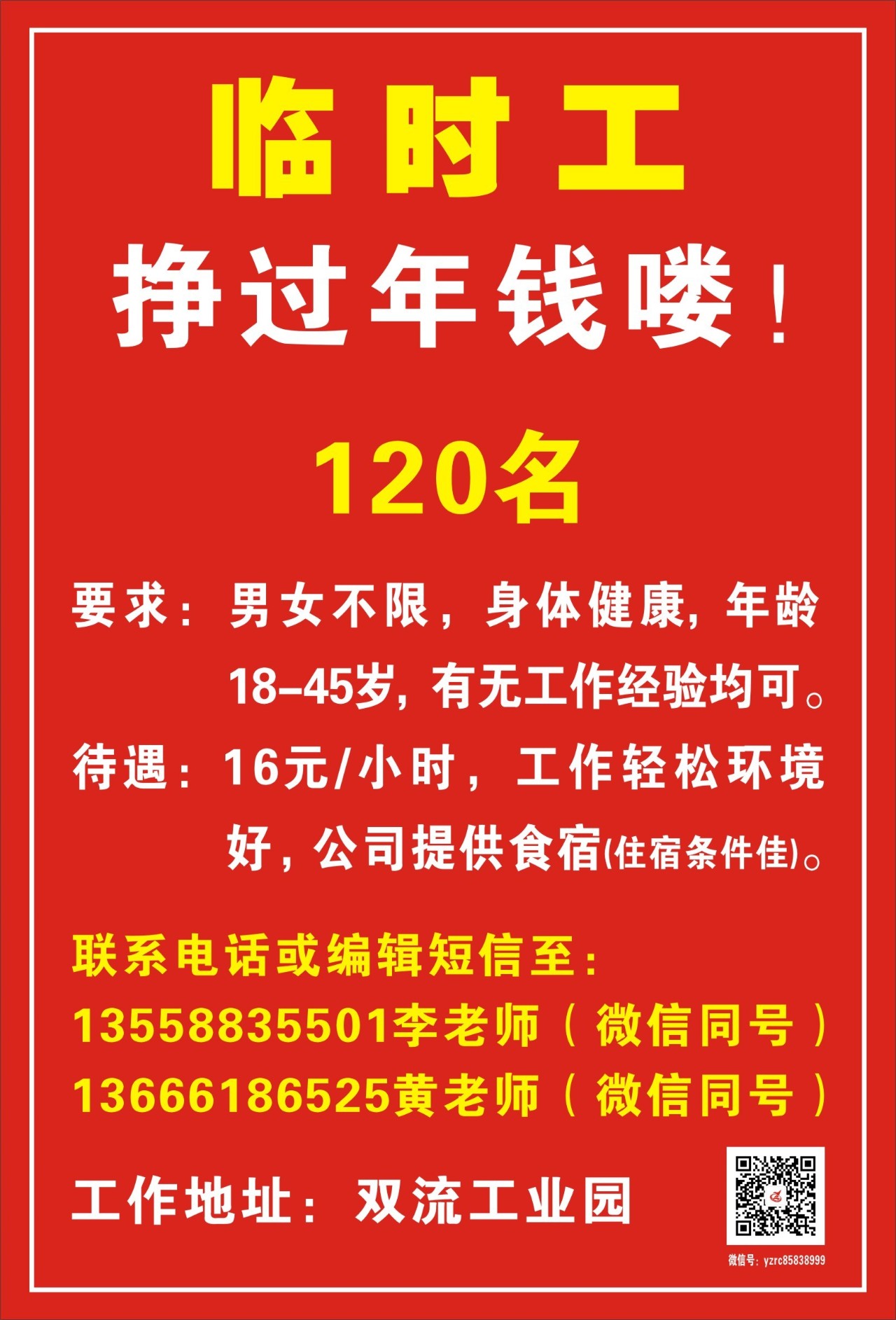 临时工

挣过年钱喽！

120名

要求：男女不限，身体健康，年龄18-45岁，有无工作经验均可。

待遇：16元/小时，工作轻松环境好，公司提供食宿(住宿条件佳)。

联系电话或编辑短信至：

13558835501李老师（微信同号）

13666186525黄老师（微信同号）

工作地址：双流工业园

微信号：yzrc85838999